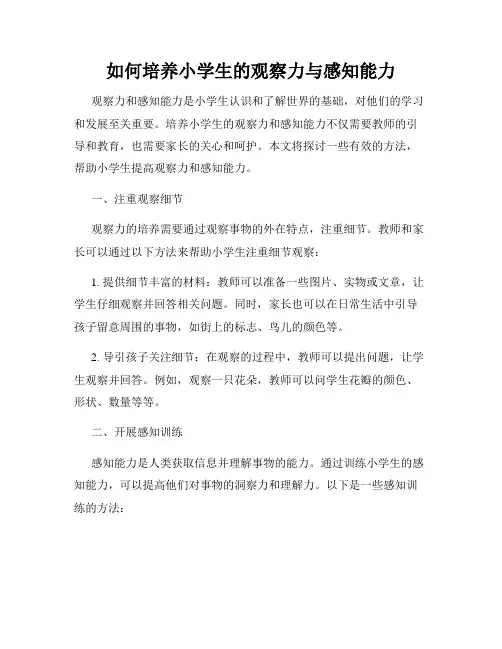 如何培养小学生的观察力与感知能力

观察力和感知能力是小学生认识和了解世界的基础，对他们的学习和发展至关重要。培养小学生的观察力和感知能力不仅需要教师的引导和教育，也需要家长的关心和呵护。本文将探讨一些有效的方法，帮助小学生提高观察力和感知能力。

一、注重观察细节

观察力的培养需要通过观察事物的外在特点，注重细节。教师和家长可以通过以下方法来帮助小学生注重细节观察：

1. 提供细节丰富的材料：教师可以准备一些图片、实物或文章，让学生仔细观察并回答相关问题。同时，家长也可以在日常生活中引导孩子留意周围的事物，如街上的标志、鸟儿的颜色等。

2. 导引孩子关注细节：在观察的过程中，教师可以提出问题，让学生观察并回答。例如，观察一只花朵，教师可以问学生花瓣的颜色、形状、数量等等。

二、开展感知训练

感知能力是人类获取信息并理解事物的能力。通过训练小学生的感知能力，可以提高他们对事物的洞察力和理解力。以下是一些感知训练的方法：